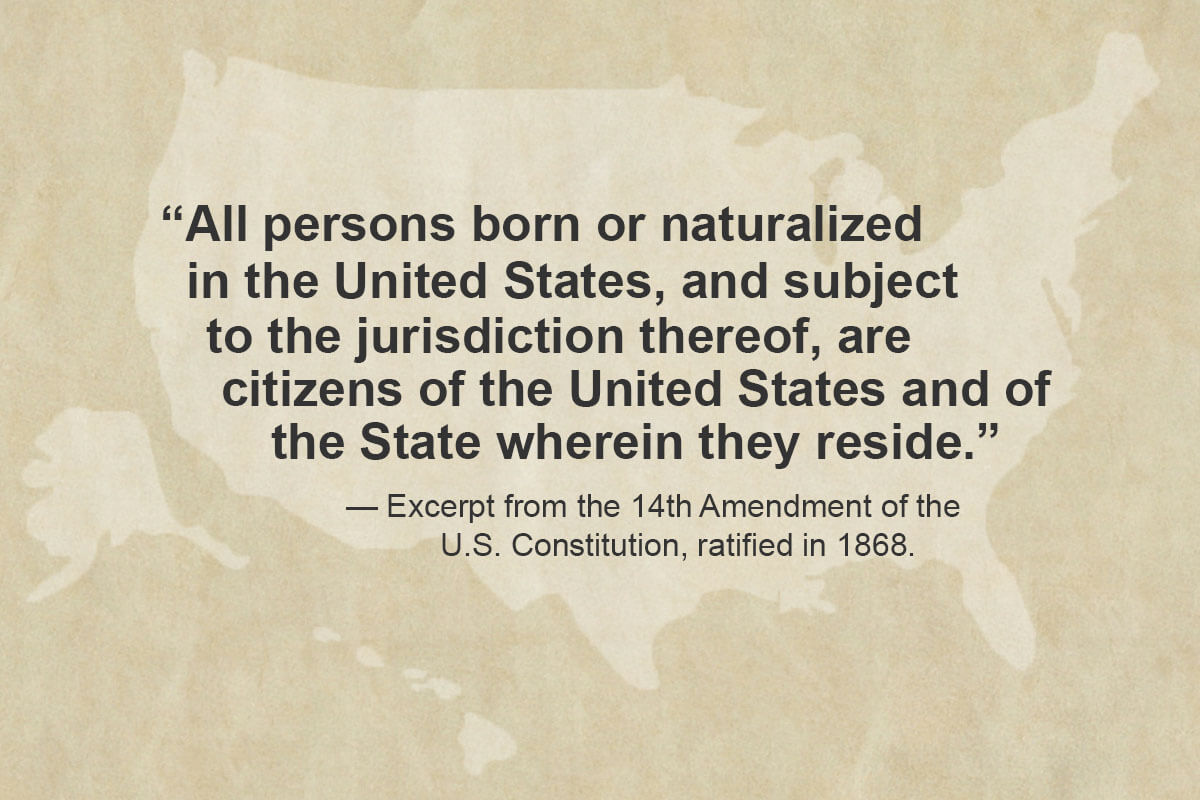 “All persons born or naturalized in the United States, and subject to the jurisdiction thereof, are citizens of the United States and of the State wherein they reside.”

— Excerpt from the 14th Amendment of the U.S. Constitution, ratified in 1868.